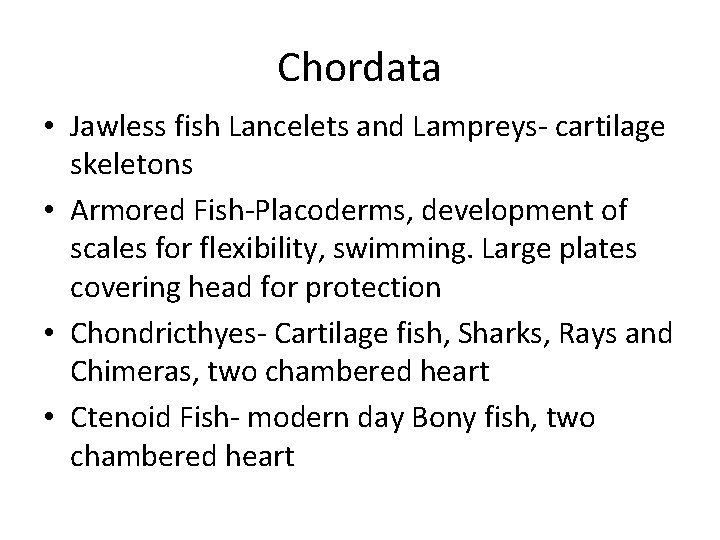 Chordata

• Jawless fish Lancelets and Lampreys- cartilage skeletons

• Armored Fish-Placoderms, development of scales for flexibility, swimming. Large plates covering head for protection

• Chondricthyes- Cartilage fish, Sharks, Rays and Chimeras, two chambered heart

• Ctenoid Fish- modern day Bony fish, two chambered heart